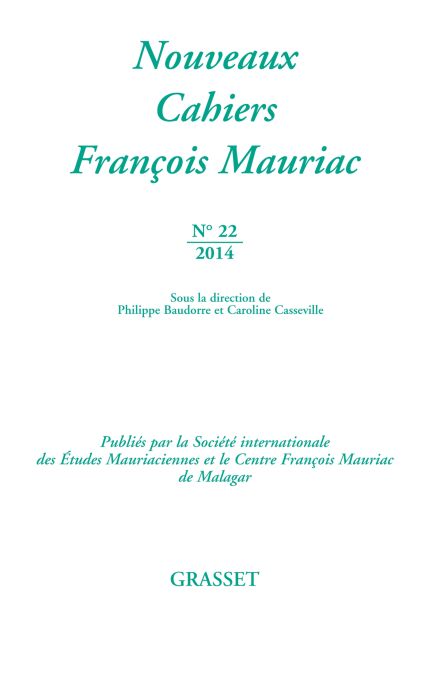 Nouveaux
Cahiers
François Mauriac

N° 22
2014

Sous la direction de
Philippe Baudorre et Caroline Casseville

Publiés par la Société internationale des Études Mauriaciennes et le Centre François Mauriac de Malagar

GRASSET